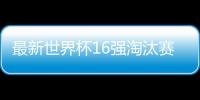 最新世界杯16强淘汰赛